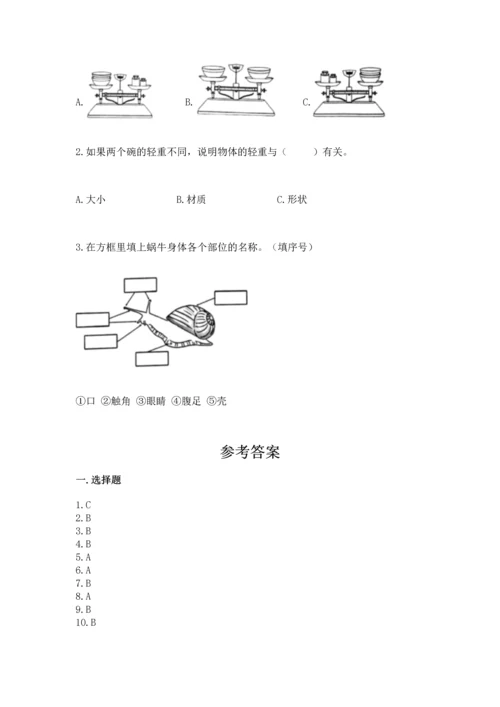 A.

B.

C.

2. 如果两个碗的轻重不同，说明物体的轻重与（　　）有关。

A. 大小　　B. 材质　　C. 形状

3. 在方框里填上蜗牛身体各个部位的名称。（填序号）

①口 ②触角 ③眼睛 ④腹足 ⑤壳

参考答案

一. 选择题

1. C
2. B
3. B
4. B
5. A
6. A
7. B
8. A
9. B
10. B